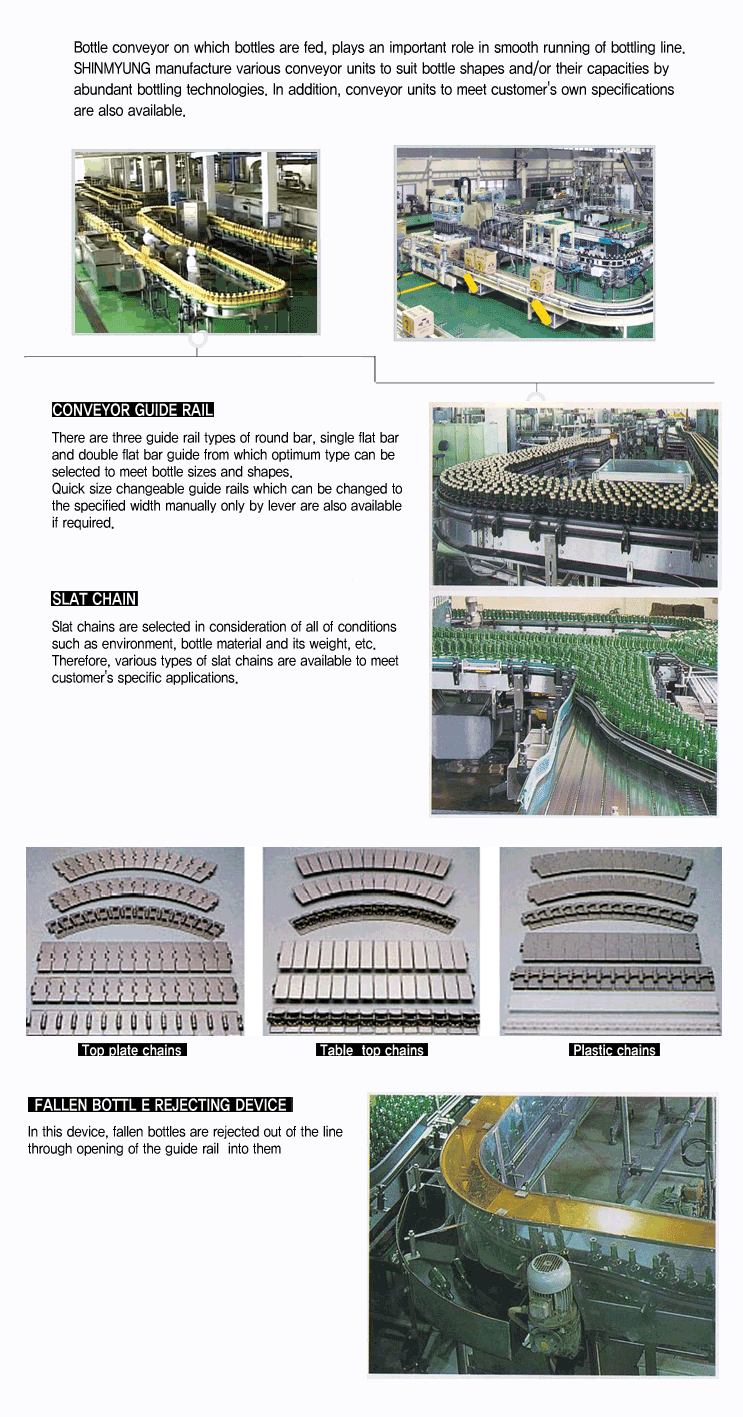 Bottle conveyor on which bottles are fed, plays an important role in smooth running of bottling line. SHINMYUNG manufacture various conveyor units to suit bottle shapes and/or their capacities by abundant bottling technologies. In addition, conveyor units to meet customer's own specifications are also available.

CONVEYOR GUIDE RAIL

There are three guide rail types of round bar, single flat bar and double flat bar guide from which optimum type can be selected to meet bottle sizes and shapes.
Quick size changeable guide rails which can be changed to the specified width manually only by lever are also available if required.

SLAT CHAIN

Slat chains are selected in consideration of all of conditions such as environment, bottle material and its weight, etc. Therefore, various types of slat chains are available to meet customer's specific applications.

Top plate chains

Table top chains

Plastic chains

FALLEN BOTTL E REJECTING DEVICE

In this device, fallen bottles are rejected out of the line through opening of the guide rail into them